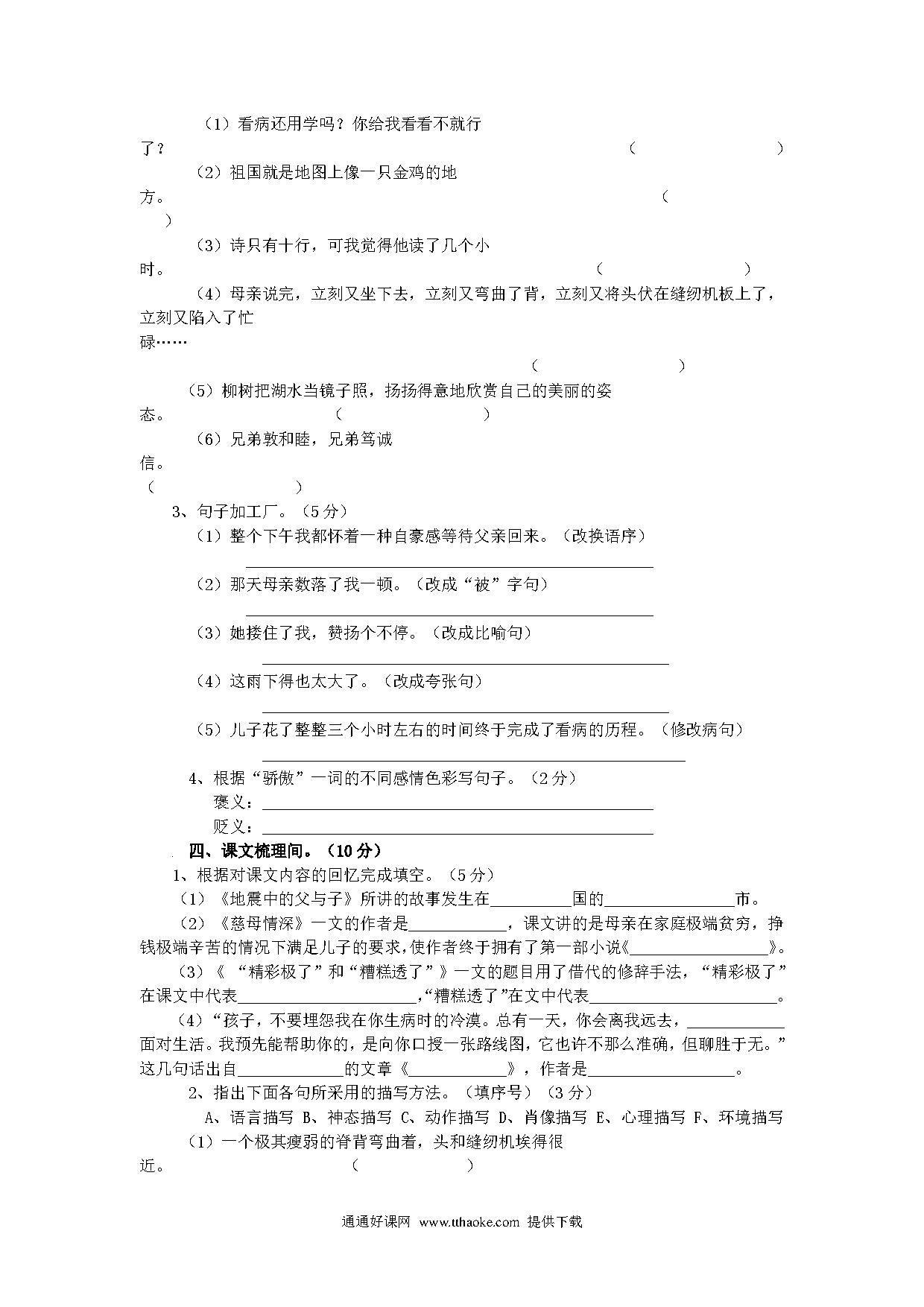 （1）看病还用学吗？你给我看看不就行了？ （ ）

（2）祖国就是地图上像一只金鸡的地方。 （ ）

（3）诗只有十行，可我觉得他读了几个小时。 （ ）

（4）母亲说完，立刻又坐下去，立刻又弯曲了背，立刻又将头伏在缝纫机板上了，立刻又陷入了忙碌……

（ ）

（5）柳树把湖水当镜子照，扬扬得意地欣赏自己的美丽的姿态。 （ ）

（6）兄弟敦和睦，兄弟笃诚信。 （ ）

3、句子加工厂。（5分）

（1）整个下午我都怀着一种自豪感等待父亲回来。（改换语序）

______

（2）那天母亲数落了我一顿。（改成“被”字句）

______

（3）她搂住了我，赞扬个不停。（改成比喻句）

______

（4）这雨下得也太大了。（改成夸张句）

______

（5）儿子花了整整三个小时左右的时间终于完成了看病的历程。（修改病句）

______

4、根据“骄傲”一词的不同感情色彩写句子。（2分）

褒义：______

贬义：______

四、课文梳理间。（10分）

1、根据对课文内容的回忆完成填空。（5分）

（1）《地震中的父与子》所讲的故事发生在______国的______市。

（2）《慈母情深》一文的作者是______，课文讲的是母亲在家庭极端贫穷，挣钱极端辛苦的情况下满足儿子的要求，使作者终于拥有了第一部小说《______》。

（3）《“精彩极了”和“糟糕透了”》一文的题目用了借代的修辞手法，“精彩极了”在课文中代表______，“糟糕透了”在文中代表______。

（4）“孩子，不要埋怨我在你生病时的冷漠。总有一天，你会离我远去，______面对生活。我预先能帮助你的，是向你口授一张路线图，它也许不那么准确，但聊胜于无。”这几句话出自______的文章《______》，作者是______。

2、指出下面各句所采用的描写方法。（填序号）（3分）

A、语言描写 B、神态描写 C、动作描写 D、肖像描写 E、心理描写 F、环境描写

（1）一个极其瘦弱的脊背弯曲着，头和缝纫机挨得很近。 （ ）

通通好课网 www.tthaoke.com 提供下载